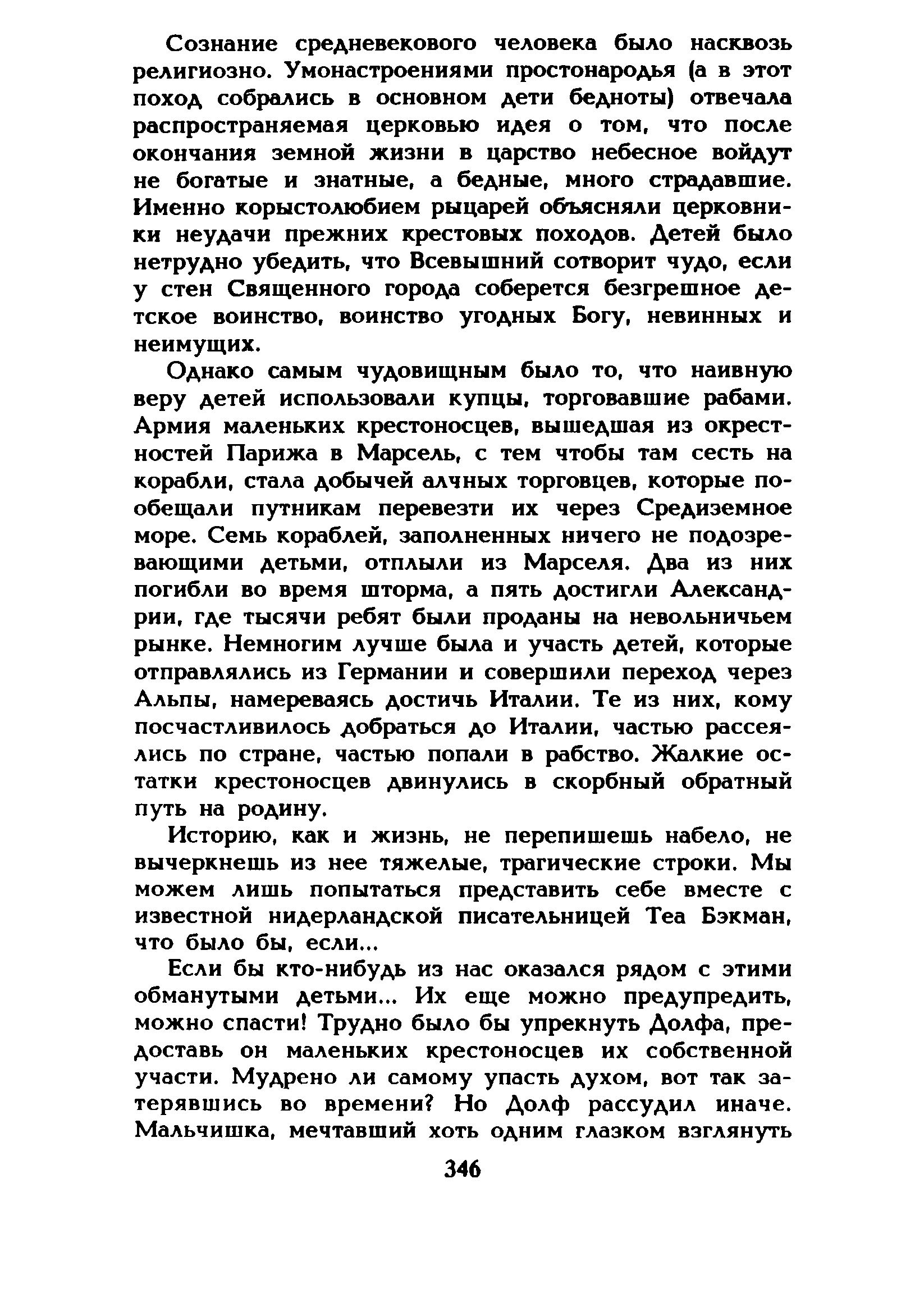 Сознание средневекового человека было насквозь религиозно. Умонастроениями простонародья (а в этот поход собрались в основном дети бедноты) отвечала распространяемая церковью идея о том, что после окончания земной жизни в царство небесное войдут не богатые и знатные, а бедные, много страдавшие. Именно корыстолюбием рыцарей объясняли церковники неудачи прежних крестовых походов. Детей было нетрудно убедить, что Всевышний сотворит чудо, если у стен Священного города соберется безгрешное детское воинство, воинство угодных Богу, невинных и неимущих.

Однако самым чудовищным было то, что наивную веру детей использовали купцы, торговавшие рабами. Армия маленьких крестоносцев, вышедшая из окрестностей Парижа в Марсель, с тем чтобы там сесть на корабли, стала добычей алчных торговцев, которые пообещали путникам перевезти их через Средиземное море. Семь кораблей, заполненных ничего не подозревающими детьми, отплыли из Марселя. Два из них погибли во время шторма, а пять достигли Александрии, где тысячи ребят были проданы на невольничьем рынке. Немногим лучше была и участь детей, которые отправлялись из Германии и совершили переход через Альпы, намереваясь достичь Италии. Те из них, кому посчастливилось добраться до Италии, частью рассеялись по стране, частью попали в рабство. Жалкие остатки крестоносцев двинулись в скорбный обратный путь на родину.

Историю, как и жизнь, не перепишешь набело, не вычеркнешь из нее тяжелые, трагические строки. Мы можем лишь попытаться представить себе вместе с известной нидерландской писательницей Теа Бэкман, что было бы, если...

Если бы кто-нибудь из нас оказался рядом с этими обманутыми детьми... Их еще можно предупредить, можно спасти! Трудно было бы упрекнуть Долфа, предоставь он маленьких крестоносцев их собственной участи. Мудрено ли самому упасть духом, вот так затерявшись во времени? Но Долф рассудил иначе. Мальчишка, мечтавший хоть одним глазком взглянуть

346